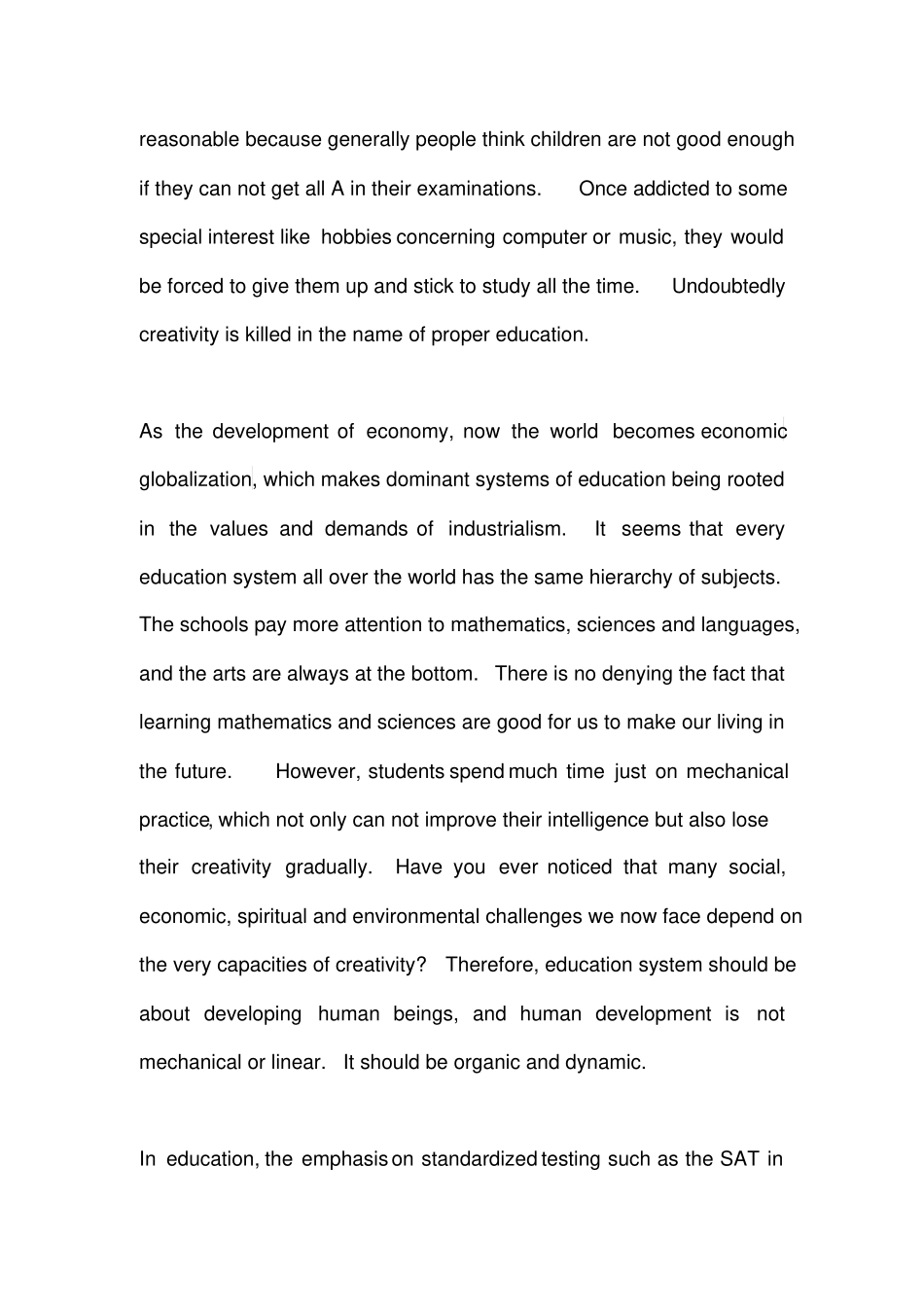 reasonable because generally people think children are not good enough if they can not get all A in their examinations. Once addicted to some special interest like hobbies concerning computer or music, they would be forced to give them up and stick to study all the time. Undoubtedly creativity is killed in the name of proper education.

As the development of economy, now the world becomes economic globalization, which makes dominant systems of education being rooted in the values and demands of industrialism. It seems that every education system all over the world has the same hierarchy of subjects. The schools pay more attention to mathematics, sciences and languages, and the arts are always at the bottom. There is no denying the fact that learning mathematics and sciences are good for us to make our living in the future. However, students spend much time just on mechanical practice, which not only can not improve their intelligence but also lose their creativity gradually. Have you ever noticed that many social, economic, spiritual and environmental challenges we now face depend on the very capacities of creativity? Therefore, education system should be about developing human beings, and human development is not mechanical or linear. It should be organic and dynamic.

In education, the emphasis on standardized testing such as the SAT in